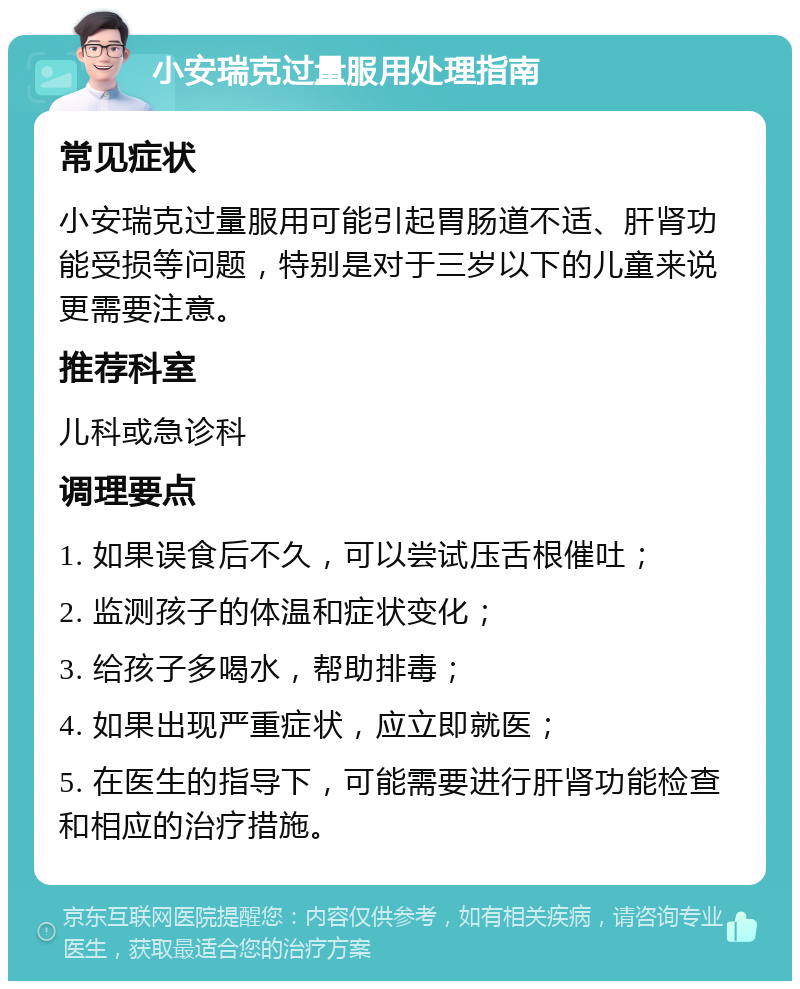 小安瑞克过量服用处理指南

常见症状

小安瑞克过量服用可能引起胃肠道不适、肝肾功能受损等问题，特别是对于三岁以下的儿童来说更需要注意。

推荐科室

儿科或急诊科

调理要点

1. 如果误食后不久，可以尝试压舌根催吐；

2. 监测孩子的体温和症状变化；

3. 给孩子多喝水，帮助排毒；

4. 如果出现严重症状，应立即就医；

5. 在医生的指导下，可能需要进行肝肾功能检查和相应的治疗措施。

京东互联网医院提醒您：内容仅供参考，如有相关疾病，请咨询专业医生，获取最适合您的治疗方案